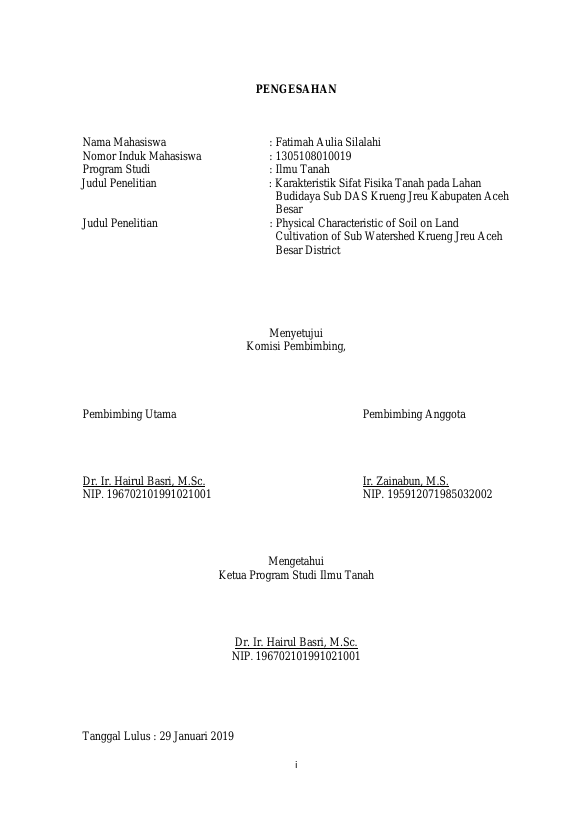 PENGESAHAN

Nama Mahasiswa : Fatimah Aulia Silalahi
Nomor Induk Mahasiswa : 1305108010019
Program Studi : Ilmu Tanah
Judul Penelitian : Karakteristik Sifat Fisika Tanah pada Lahan Budidaya Sub DAS Krueng Jreu Kabupaten Aceh Besar
Judul Penelitian : Physical Characteristic of Soil on Land Cultivation of Sub Watershed Krueng Jreu Aceh Besar District

Menyetujui
Komisi Pembimbing,

Pembimbing Utama

Dr. Ir. Hairul Basri, M.Sc.
NIP. 196702101991021001

Pembimbing Anggota

Ir. Zainabun, M.S.
NIP. 195912071985032002

Mengetahui
Ketua Program Studi Ilmu Tanah

Dr. Ir. Hairul Basri, M.Sc.
NIP. 196702101991021001

Tanggal Lulus : 29 Januari 2019

i